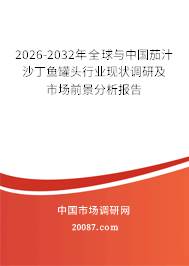 2026-2032年全球与中国茄汁沙丁鱼罐头行业现状调研及市场前景分析报告

中国市场调研网

20087.com